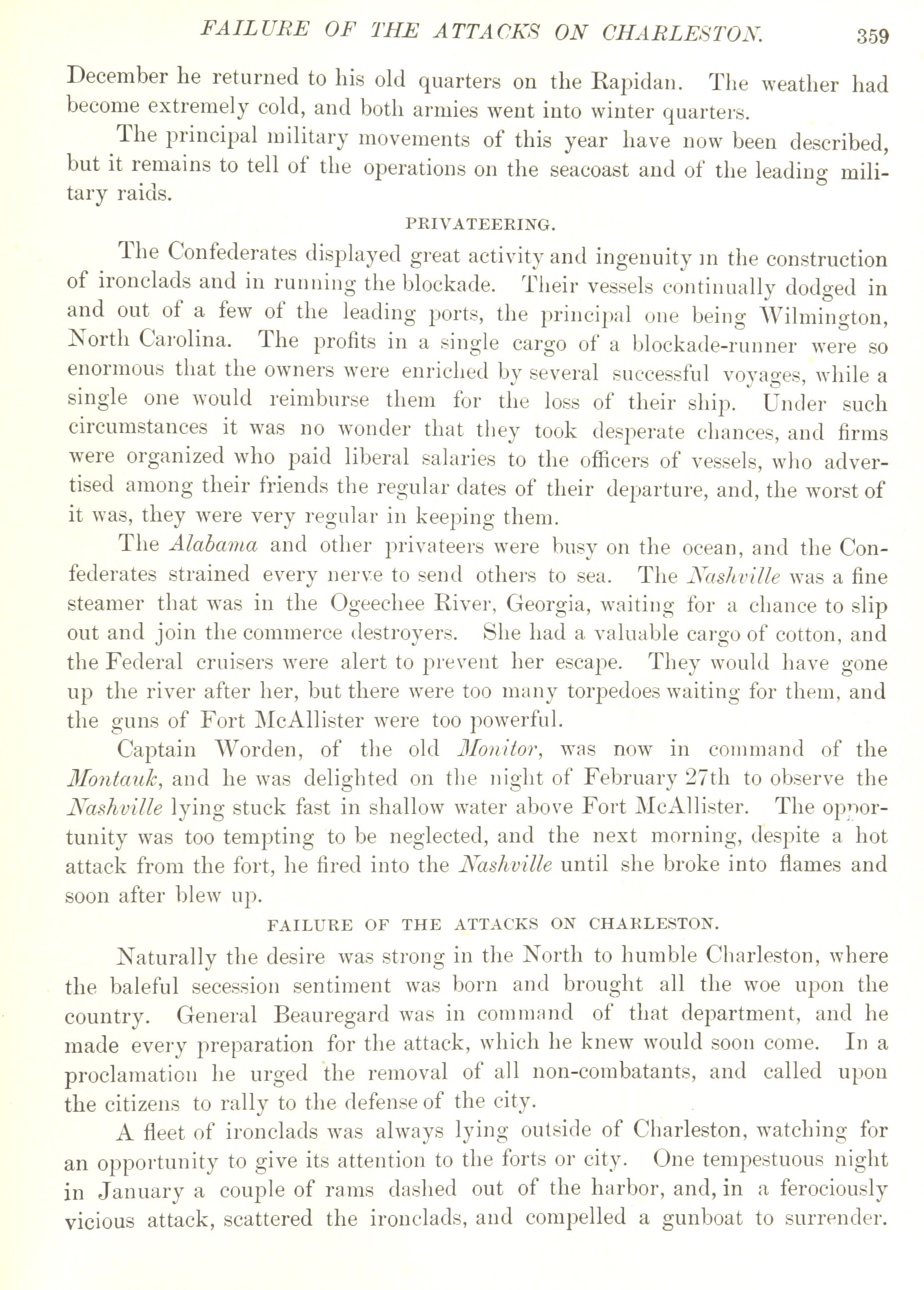 FAILURE OF THE ATTACKS ON CHARLESTON. 359

December he returned to his old quarters on the Rapidan. The weather had become extremely cold, and both armies went into winter quarters.

The principal military movements of this year have now been described, but it remains to tell of the operations on the seacoast and of the leading military raids.

PRIVATEERING.

The Confederates displayed great activity and ingenuity in the construction of ironclads and in running the blockade. Their vessels continually dodged in and out of a few of the leading ports, the principal one being Wilmington, North Carolina. The profits in a single cargo of a blockade-runner were so enormous that the owners were enriched by several successful voyages, while a single one would reimburse them for the loss of their ship. Under such circumstances it was no wonder that they took desperate chances, and firms were organized who paid liberal salaries to the officers of vessels, who advertised among their friends the regular dates of their departure, and, the worst of it was, they were very regular in keeping them.

The Alabama and other privateers were busy on the ocean, and the Confederates strained every nerve to send others to sea. The Nashville was a fine steamer that was in the Ogeechee River, Georgia, waiting for a chance to slip out and join the commerce destroyers. She had a valuable cargo of cotton, and the Federal cruisers were alert to prevent her escape. They would have gone up the river after her, but there were too many torpedoes waiting for them, and the guns of Fort McAllister were too powerful.

Captain Worden, of the old Monitor, was now in command of the Montauk, and he was delighted on the night of February 27th to observe the Nashville lying stuck fast in shallow water above Fort McAllister. The opportunity was too tempting to be neglected, and the next morning, despite a hot attack from the fort, he fired into the Nashville until she broke into flames and soon after blew up.

FAILURE OF THE ATTACKS ON CHARLESTON.

Naturally the desire was strong in the North to humble Charleston, where the baleful secession sentiment was born and brought all the woe upon the country. General Beauregard was in command of that department, and he made every preparation for the attack, which he knew would soon come. In a proclamation he urged the removal of all non-combatants, and called upon the citizens to rally to the defense of the city.

A fleet of ironclads was always lying outside of Charleston, watching for an opportunity to give its attention to the forts or city. One tempestuous night in January a couple of rams dashed out of the harbor, and, in a ferociously vicious attack, scattered the ironclads, and compelled a gunboat to surrender.